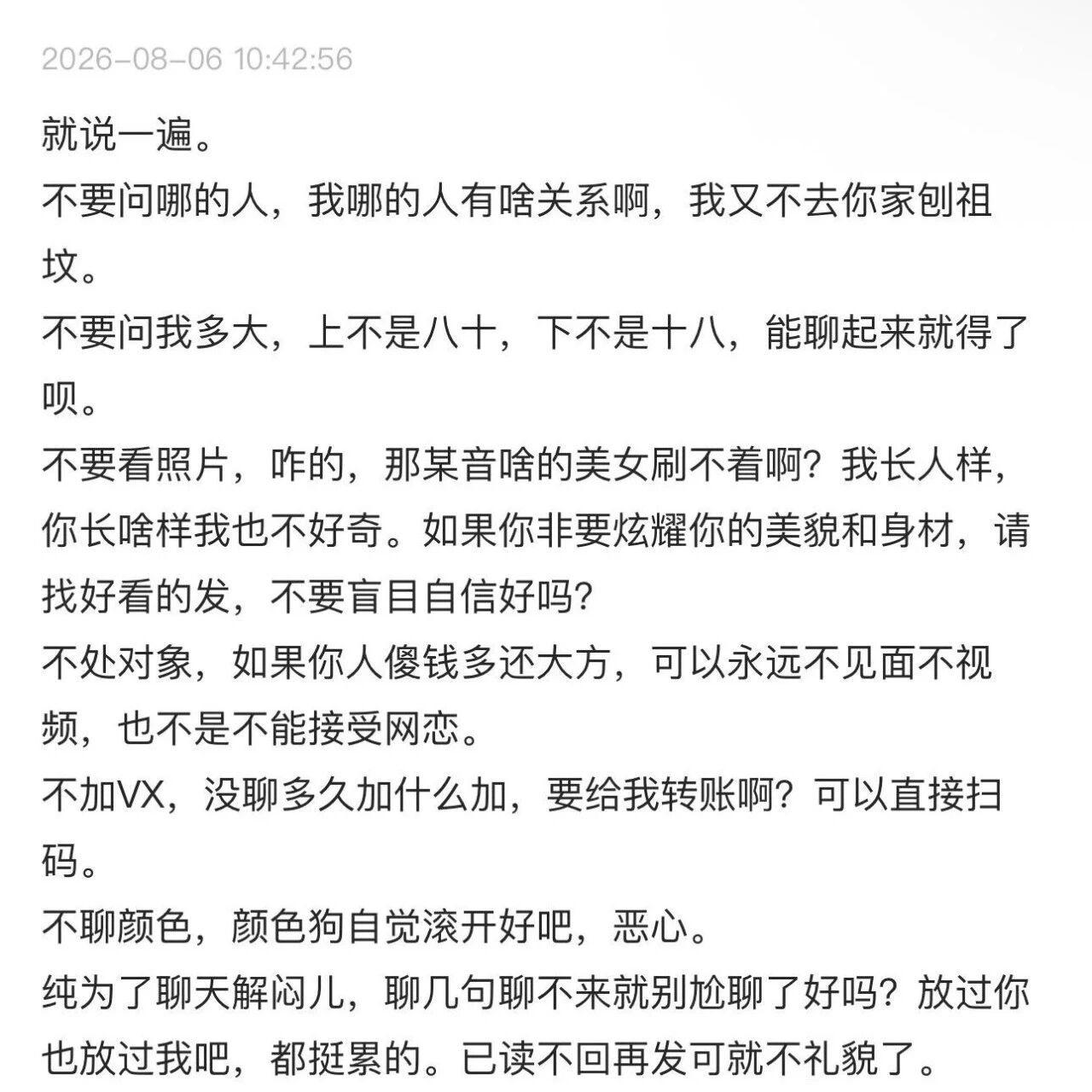 2026-08-06 10:42:56

就说一遍。
不要问哪的人，我哪的人有啥关系啊，我又不去你家刨祖坟。
不要问我多大，上不是八十，下不是十八，能聊起来就得了呗。
不要看照片，咋的，那某音啥的美女刷不着啊？我长人样，你长啥样我也不好奇。如果你非要炫耀你的美貌和身材，请找好看的发，不要盲目自信好吗？
不处对象，如果你人傻钱多还大方，可以永远不见面不视频，也不是不能接受网恋。
不加VX，没聊多久加什么加，要给我转账啊？可以直接扫码。
不聊颜色，颜色狗自觉滚开好吧，恶心。
纯为了聊天解闷儿，聊几句聊不来就别尬聊了好吗？放过你也放过我吧，都挺累的。已读不回再发可就不礼貌了。